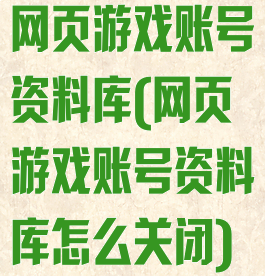 网页游戏账号资料库(网页游戏账号资料库怎么关闭)